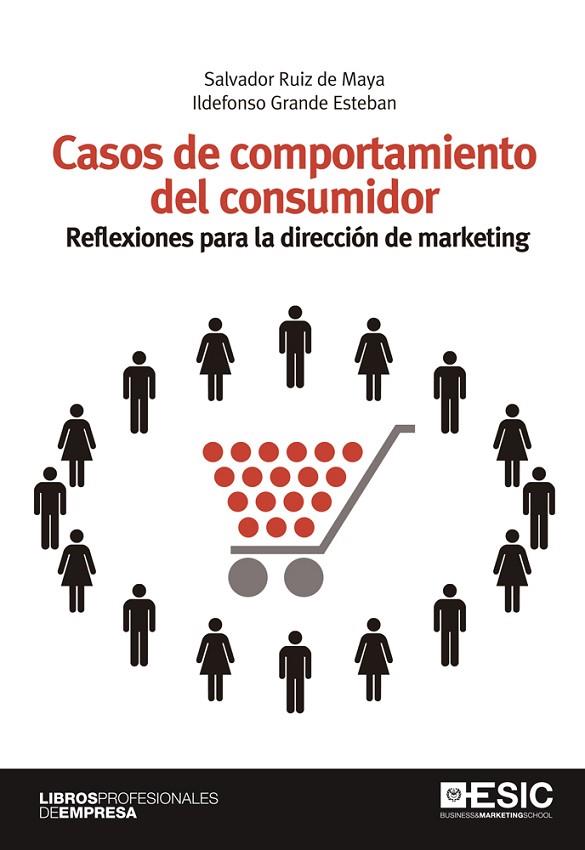 Salvador Ruiz de Maya
Ildefonso Grande Esteban

Casos de comportamiento del consumidor

Reflexiones para la dirección de marketing

LIBROSPROFESIONALES DEEMPRESA

ESIC
BUSINESS&MARKETINGSCHOOL